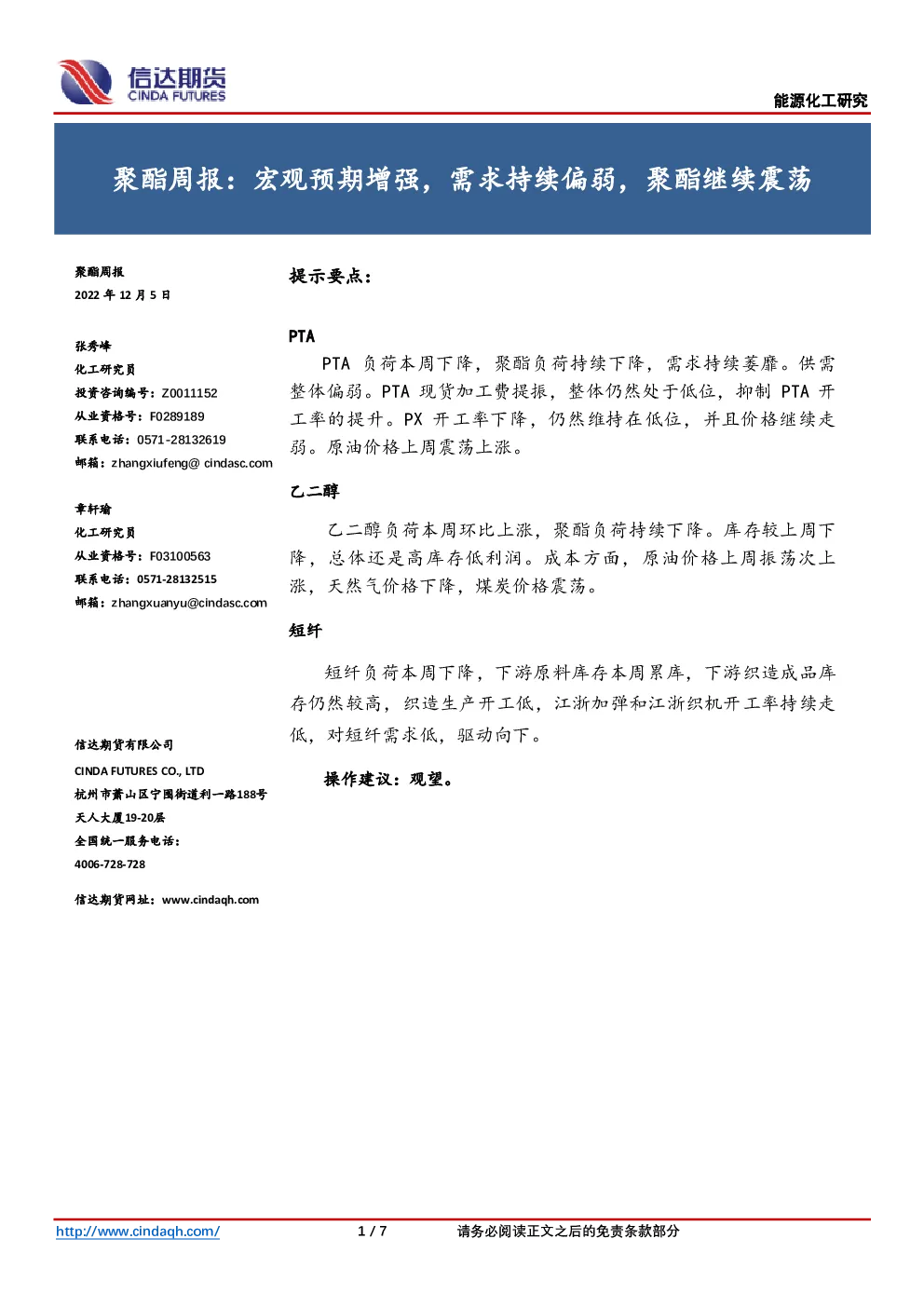 信达期货
CINDA FUTURES

能源化工研究

聚酯周报：宏观预期增强，需求持续偏弱，聚酯继续震荡

聚酯周报
2022 年 12 月 5 日

张秀峰
化工研究员
投资咨询编号：Z0011152
从业资格号：F0289189
联系电话：0571-28132619
邮箱：zhangxiufeng@ cindasc.com

章轩瑜
化工研究员
从业资格号：F03100563
联系电话：0571-28132515
邮箱：zhangxuanyu@cindasc.com

信达期货有限公司
CINDA FUTURES CO., LTD
杭州市萧山区宁围街道利一路188号
天人大厦19-20层
全国统一服务电话：
4006-728-728

信达期货网址：www.cindaqh.com

提示要点：

PTA

PTA 负荷本周下降，聚酯负荷持续下降，需求持续萎靡。供需整体偏弱。PTA 现货加工费提振，整体仍然处于低位，抑制 PTA 开工率的提升。PX 开工率下降，仍然维持在低位，并且价格继续走弱。原油价格上周震荡上涨。

乙二醇

乙二醇负荷本周环比上涨，聚酯负荷持续下降。库存较上周下降，总体还是高库存低利润。成本方面，原油价格上周振荡次上涨，天然气价格下降，煤炭价格震荡。

短纤

短纤负荷本周下降，下游原料库存本周累库，下游织造成品库存仍然较高，织造生产开工低，江浙加弹和江浙织机开工率持续走低，对短纤需求低，驱动向下。

操作建议：观望。

http://www.cindaqh.com/
1 / 7
请务必阅读正文之后的免责条款部分